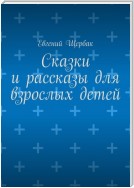 Евгений Щербак

Сказки и рассказы для взрослых детей